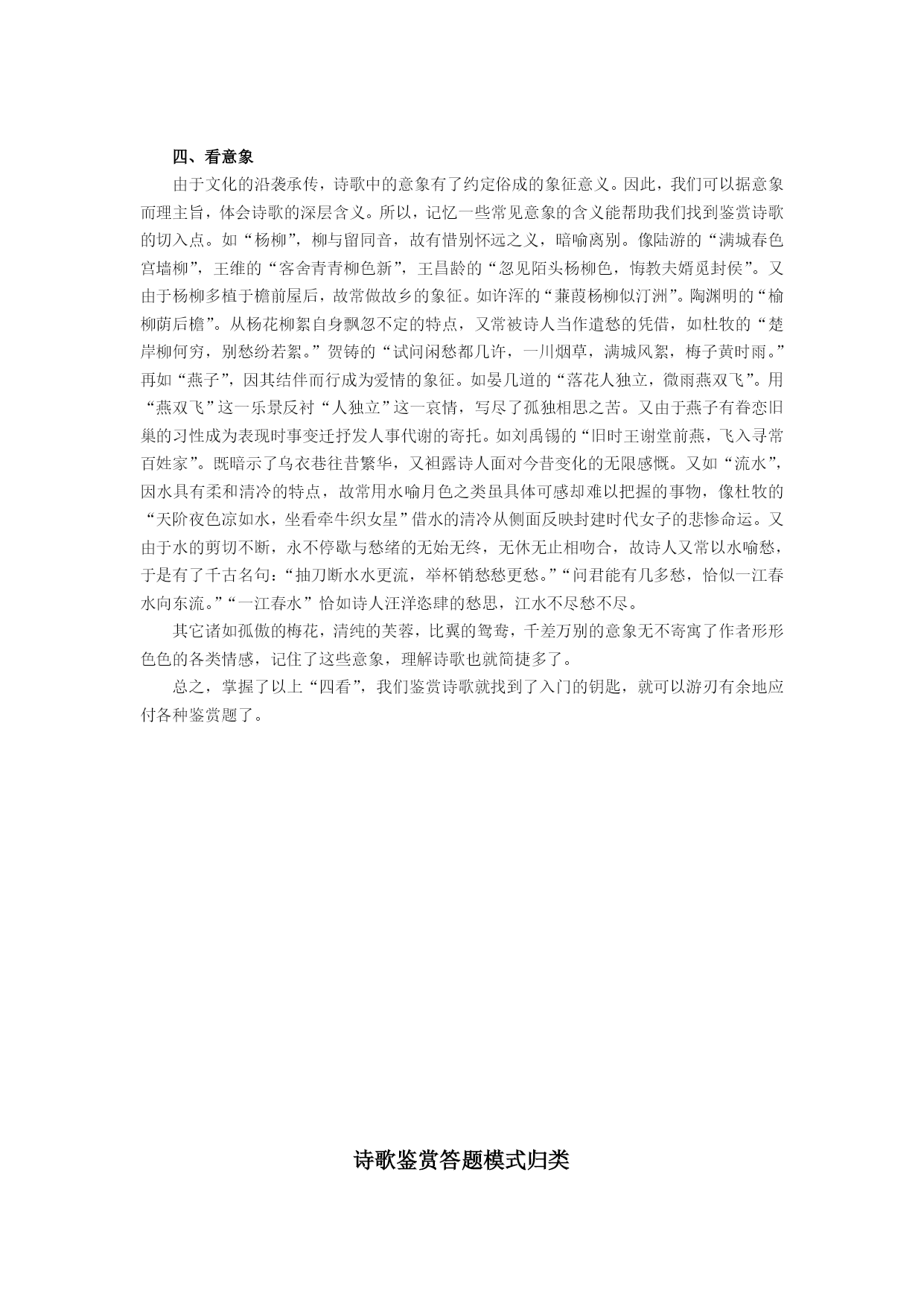 四、看意象

由于文化的沿袭承传，诗歌中的意象有了约定俗成的象征意义。因此，我们可以据意象而理主旨，体会诗歌的深层含义。所以，记忆一些常见意象的含义能帮助我们找到鉴赏诗歌的切入点。如“杨柳”，柳与留同音，故有惜别怀远之义，暗喻离别。像陆游的“满城春色宫墙柳”，王维的“客舍青青柳色新”，王昌龄的“忽见陌头杨柳色，悔教夫婿觅封侯”。又由于杨柳多植于檐前屋后，故常做故乡的象征。如许浑的“蒹葭杨柳似汀洲”。陶渊明的“榆柳荫后檐”。从杨花柳絮自身飘忽不定的特点，又常被诗人当作遣愁的凭借，如杜牧的“楚岸柳何穷，别愁纷若絮。”贺铸的“试问闲愁都几许，一川烟草，满城风絮，梅子黄时雨。”再如“燕子”，因其结伴而行成为爱情的象征。如晏几道的“落花人独立，微雨燕双飞”。用“燕双飞”这一乐景反衬“人独立”这一哀情，写尽了孤独相思之苦。又由于燕子有眷恋旧巢的习性成为表现时事变迁抒发人事代谢的寄托。如刘禹锡的“旧时王谢堂前燕，飞入寻常百姓家”。既暗示了乌衣巷往昔繁华，又袒露诗人面对今昔变化的无限感慨。又如“流水”，因水具有柔和清冷的特点，故常用水喻月色之类虽具体可感却难以把握的事物，像杜牧的“天阶夜色凉如水，坐看牵牛织女星”借水的清冷从侧面反映封建时代女子的悲惨命运。又由于水的剪切不断，永不停歇与愁绪的无始无终，无休无止相吻合，故诗人又常以水喻愁，于是有了千古名句：“抽刀断水水更流，举杯销愁愁更愁。”“问君能有几多愁，恰似一江春水向东流。”“一江春水”恰如诗人汪洋恣肆的愁思，江水不尽愁不尽。

其它诸如孤傲的梅花，清纯的芙蓉，比翼的鸳鸯，千差万别的意象无不寄寓了作者形形色色的各类情感，记住了这些意象，理解诗歌也就简捷多了。

总之，掌握了以上“四看”，我们鉴赏诗歌就找到了入门的钥匙，就可以游刃有余地应付各种鉴赏题了。

诗歌鉴赏答题模式归类